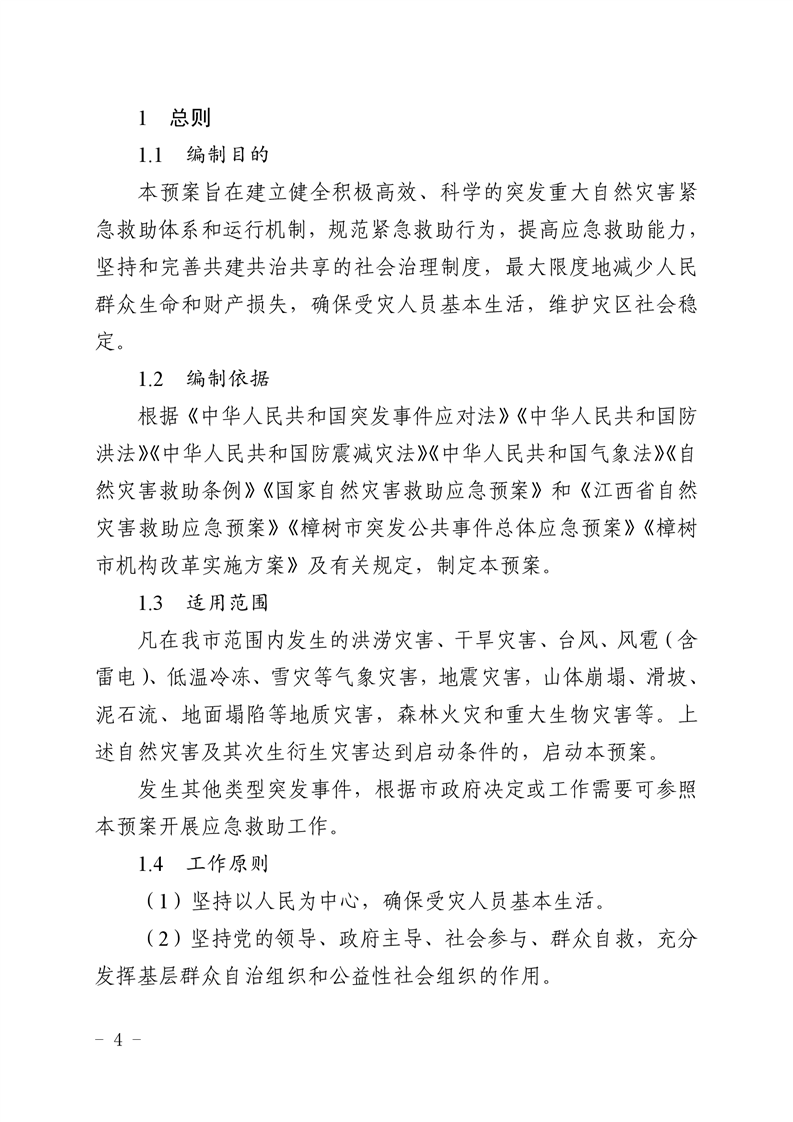 1 总则

1.1 编制目的

本预案旨在建立健全积极高效、科学的突发重大自然灾害紧急救助体系和运行机制，规范紧急救助行为，提高应急救助能力，坚持和完善共建共治共享的社会治理制度，最大限度地减少人民群众生命和财产损失，确保受灾人员基本生活，维护灾区社会稳定。

1.2 编制依据

根据《中华人民共和国突发事件应对法》《中华人民共和国防洪法》《中华人民共和国防震减灾法》《中华人民共和国气象法》《自然灾害救助条例》《国家自然灾害救助应急预案》和《江西省自然灾害救助应急预案》《樟树市突发公共事件总体应急预案》《樟树市机构改革实施方案》及有关规定，制定本预案。

1.3 适用范围

凡在我市范围内发生的洪涝灾害、干旱灾害、台风、风雹（含雷电）、低温冷冻、雪灾等气象灾害，地震灾害，山体崩塌、滑坡、泥石流、地面塌陷等地质灾害，森林火灾和重大生物灾害等。上述自然灾害及其次生衍生灾害达到启动条件的，启动本预案。

发生其他类型突发事件，根据市政府决定或工作需要可参照本预案开展应急救助工作。

1.4 工作原则

（1）坚持以人民为中心，确保受灾人员基本生活。

（2）坚持党的领导、政府主导、社会参与、群众自救，充分发挥基层群众自治组织和公益性社会组织的作用。

－ 4 －